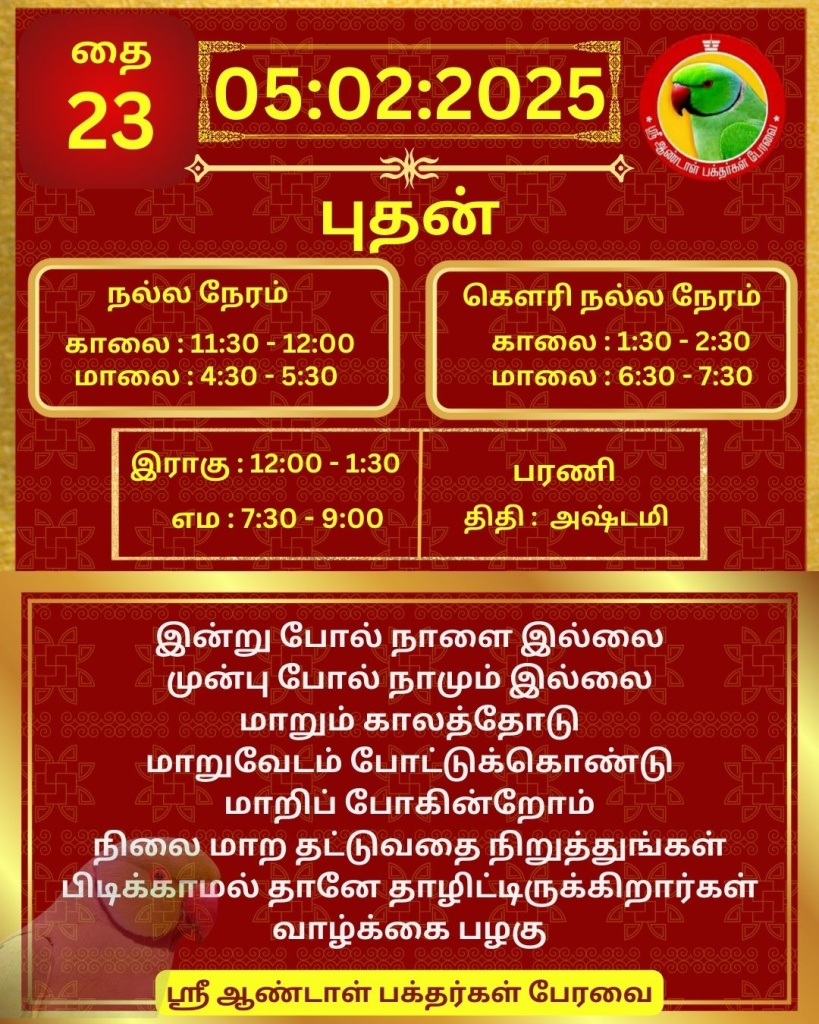 தை
23

05:02:2025

ஸ்ரீ ஆண்டாள் பக்தர்கள் பேரவை

புதன்

நல்ல நேரம்
காலை : 11:30 - 12:00
மாலை : 4:30 - 5:30

கௌரி நல்ல நேரம்
காலை : 1:30 - 2:30
மாலை : 6:30 - 7:30

இராகு : 12:00 - 1:30
எம : 7:30 - 9:00

பரணி
திதி : அஷ்டமி

இன்று போல் நாளை இல்லை
முன்பு போல் நாமும் இல்லை
மாறும் காலத்தோடு
மாறுவேடம் போட்டுக்கொண்டு
மாறிப் போகின்றோம்
நிலை மாற தட்டுவதை நிறுத்துங்கள்
பிடிக்காமல் தானே தாழிட்டிருக்கிறார்கள்
வாழ்க்கை பழகு

ஸ்ரீ ஆண்டாள் பக்தர்கள் பேரவை